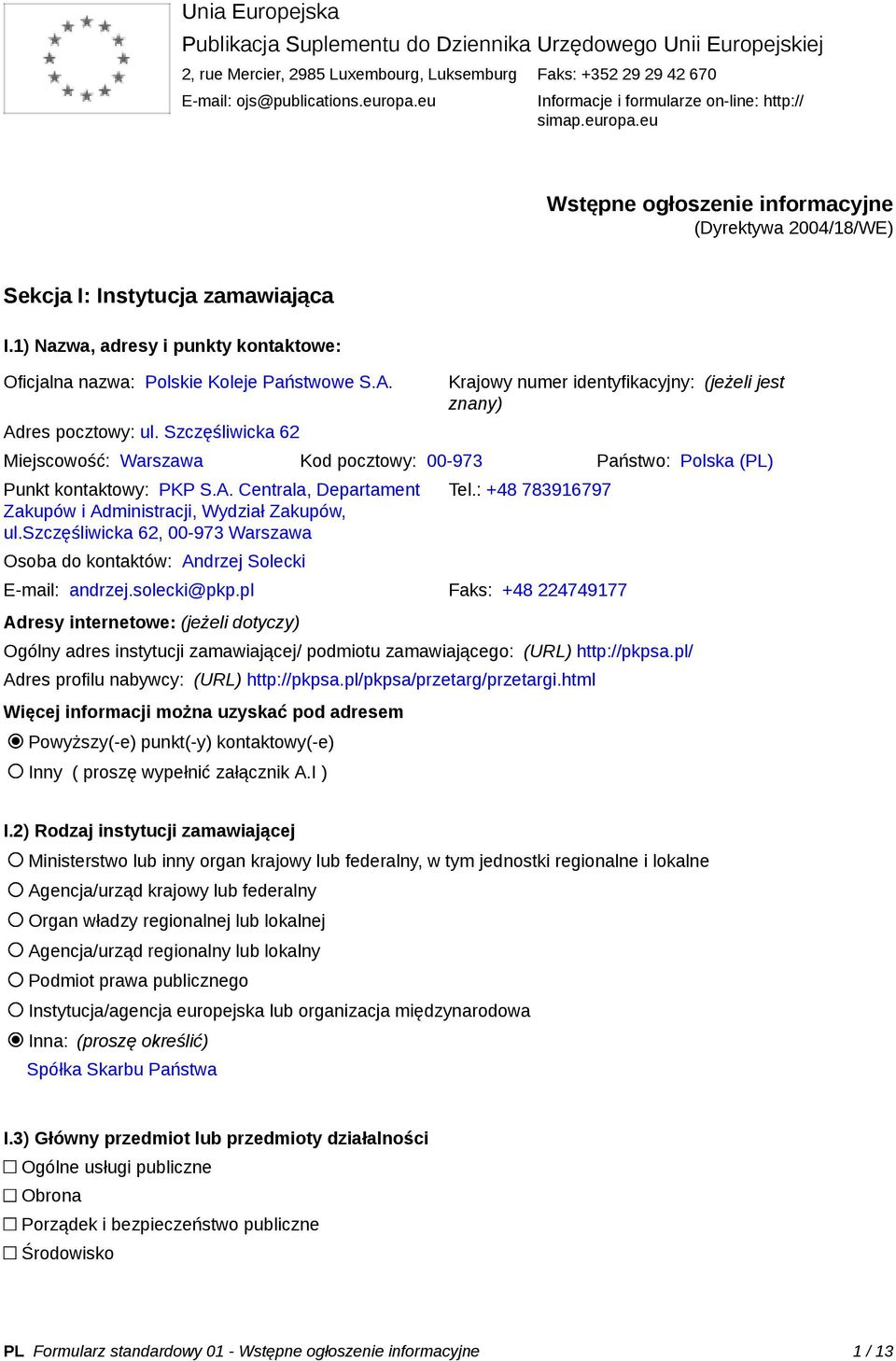 Unia Europejska
Publikacja Suplementu do Dziennika Urzędowego Unii Europejskiej
2, rue Mercier, 2985 Luxembourg, Luksemburg
Faks: +352 29 29 42 670
E-mail: ojs@publications.europa.eu
Informacje i formularze on-line: http://simap.europa.eu

Wstępne ogłoszenie informacyjne
(Dyrektywa 2004/18/WE)

Sekcja I: Instytucja zamawiająca

I.1) Nazwa, adresy i punkty kontaktowe:

Oficjalna nazwa: Polskie Koleje Państwowe S.A.
Krajowy numer identyfikacyjny: (jeżeli jest znany)

Adres pocztowy: ul. Szczęśliwicka 62

Miejscowość: Warszawa
Kod pocztowy: 00-973
Państwo: Polska (PL)

Punkt kontaktowy: PKP S.A. Centrala, Departament Zakupów i Administracji, Wydział Zakupów, ul.Szczęśliwicka 62, 00-973 Warszawa
Tel.: +48 783916797

Osoba do kontaktów: Andrzej Solecki

E-mail: andrzej.solecki@pkp.pl
Faks: +48 224749177

Adresy internetowe: (jeżeli dotyczy)

Ogólny adres instytucji zamawiającej/ podmiotu zamawiającego: (URL) http://pkpsa.pl/

Adres profilu nabywcy: (URL) http://pkpsa.pl/pkpsa/przetarg/przetargi.html

Więcej informacji można uzyskać pod adresem

Powyższy(-e) punkt(-y) kontaktowy(-e)

Inny ( proszę wypełnić załącznik A.I )

I.2) Rodzaj instytucji zamawiającej

Ministerstwo lub inny organ krajowy lub federalny, w tym jednostki regionalne i lokalne

Agencja/urząd krajowy lub federalny

Organ władzy regionalnej lub lokalnej

Agencja/urząd regionalny lub lokalny

Podmiot prawa publicznego

Instytucja/agencja europejska lub organizacja międzynarodowa

Inna: (proszę określić)

Spółka Skarbu Państwa

I.3) Główny przedmiot lub przedmioty działalności

Ogólne usługi publiczne

Obrona

Porządek i bezpieczeństwo publiczne

Środowisko

PL Formularz standardowy 01 - Wstępne ogłoszenie informacyjne
1 / 13